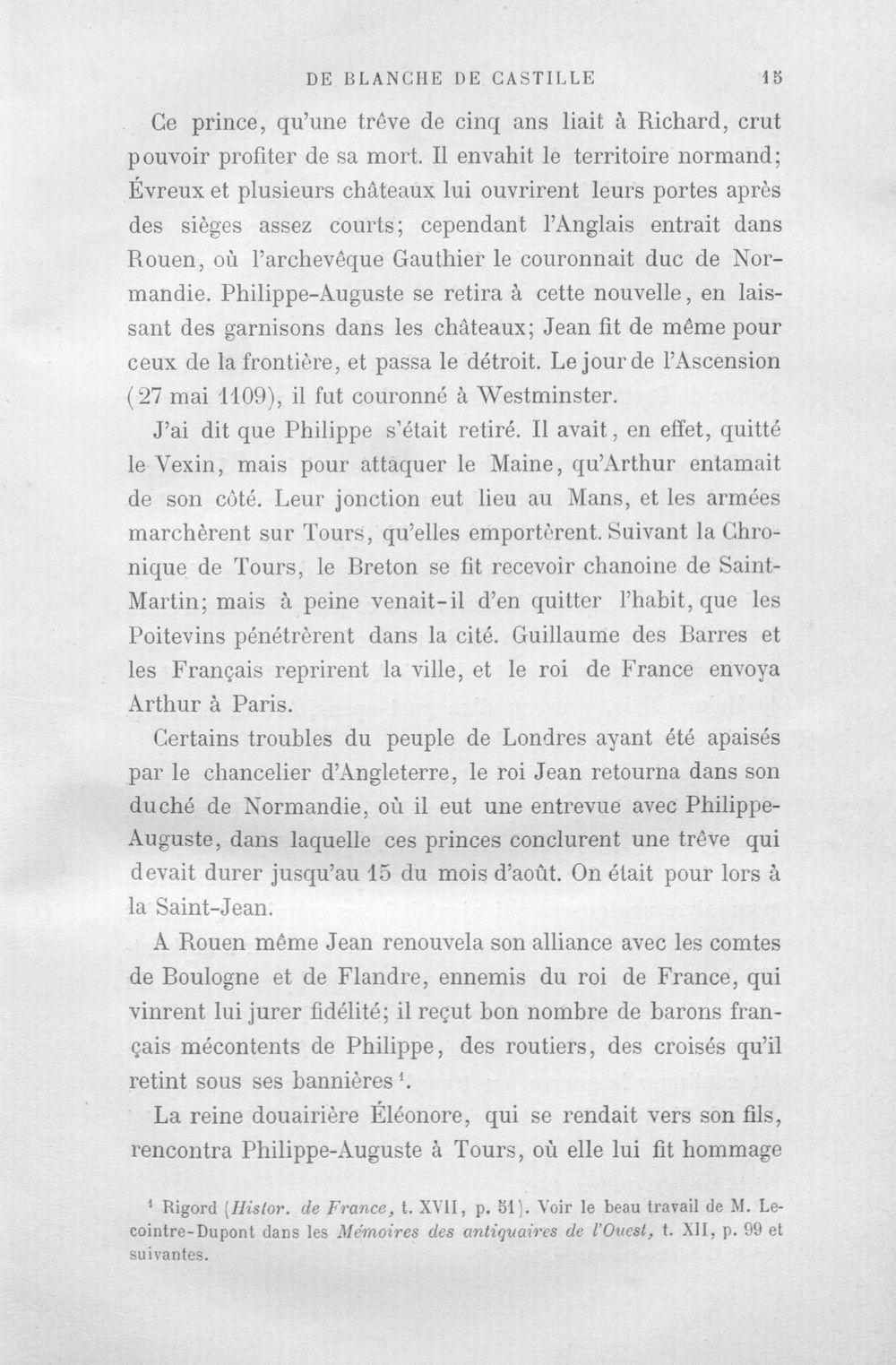 DE BLANCHE DE CASTILLE 15

Ce prince, qu'une trêve de cinq ans liait à Richard, crut pouvoir profiter de sa mort. Il envahit le territoire normand; Évreux et plusieurs châteaux lui ouvrirent leurs portes après des sièges assez courts; cependant l'Anglais entrait dans Rouen, où l'archevêque Gauthier le couronnait duc de Normandie. Philippe-Auguste se retira à cette nouvelle, en laissant des garnisons dans les châteaux; Jean fit de même pour ceux de la frontière, et passa le détroit. Le jour de l'Ascension (27 mai 1109), il fut couronné à Westminster.

J'ai dit que Philippe s'était retiré. Il avait, en effet, quitté le Vexin, mais pour attaquer le Maine, qu'Arthur entamait de son côté. Leur jonction eut lieu au Mans, et les armées marchèrent sur Tours, qu'elles emportèrent. Suivant la Chronique de Tours, le Breton se fit recevoir chanoine de Saint-Martin; mais à peine venait-il d'en quitter l'habit, que les Poitevins pénétrèrent dans la cité. Guillaume des Barres et les Français reprirent la ville, et le roi de France envoya Arthur à Paris.

Certains troubles du peuple de Londres ayant été apaisés par le chancelier d'Angleterre, le roi Jean retourna dans son duché de Normandie, où il eut une entrevue avec Philippe-Auguste, dans laquelle ces princes conclurent une trêve qui devait durer jusqu'au 15 du mois d'août. On était pour lors à la Saint-Jean.

A Rouen même Jean renouvela son alliance avec les comtes de Boulogne et de Flandre, ennemis du roi de France, qui vinrent lui jurer fidélité; il reçut bon nombre de barons français mécontents de Philippe, des routiers, des croisés qu'il retint sous ses bannières $^{1}$.

La reine douairière Éléonore, qui se rendait vers son fils, rencontra Philippe-Auguste à Tours, où elle lui fit hommage

$^{1}$ Rigord (Histor. de France, t. XVII, p. 51). Voir le beau travail de M. Lecointre-Dupont dans les Mémoires des antiquaires de l'Ouest, t. XII, p. 99 et suivantes.